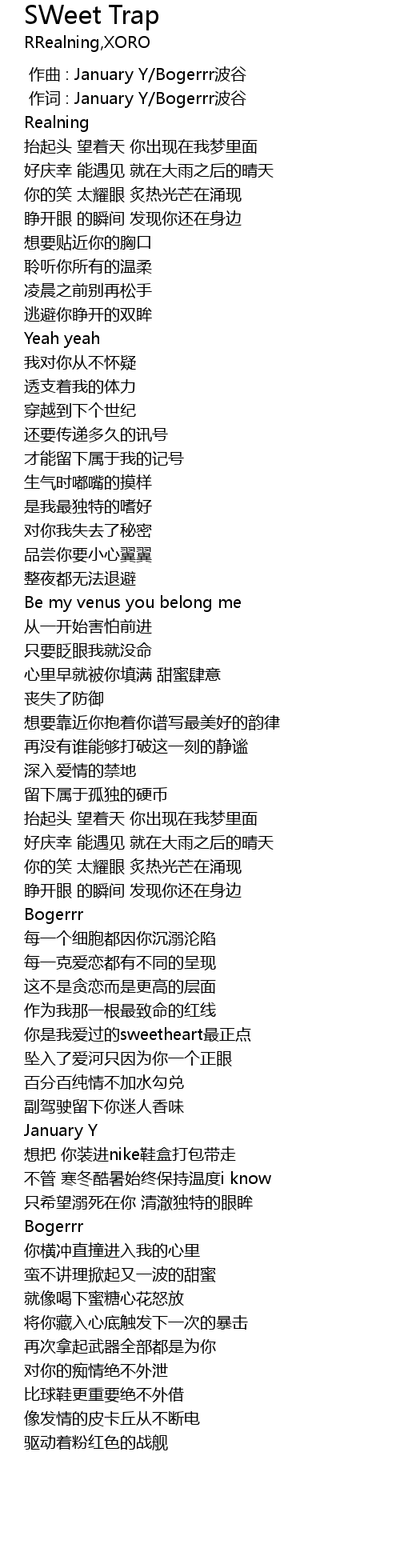 SWeet Trap
RRealning,XORO

作曲 : January Y/Bogerrr波谷
作词 : January Y/Bogerrr波谷
Realning
抬起头 望着天 你出现在我梦里面
好庆幸 能遇见 就在大雨之后的晴天
你的笑 太耀眼 炙热光芒在涌现
睁开眼 的瞬间 发现你还在身边
想要贴近你的胸口
聆听你所有的温柔
凌晨之前别再松手
逃避你睁开的双眸
Yeah yeah
我对你从不怀疑
透支着我的体力
穿越到下个世纪
还要传递多久的讯号
才能留下属于我的记号
生气时嘟嘴的摸样
是我最独特的嗜好
对你我失去了秘密
品尝你要小心翼翼
整夜都无法退避
Be my venus you belong me
从一开始害怕前进
只要眨眼我就没命
心里早就被你填满 甜蜜肆意
丧失了防御
想要靠近你抱着你谱写最美好的韵律
再没有谁能够打破这一刻的静谧
深入爱情的禁地
留下属于孤独的硬币
抬起头 望着天 你出现在我梦里面
好庆幸 能遇见 就在大雨之后的晴天
你的笑 太耀眼 炙热光芒在涌现
睁开眼 的瞬间 发现你还在身边
Bogerrr
每一个细胞都因你沉溺沦陷
每一克爱恋都有不同的呈现
这不是贪恋而是更高的层面
作为我那一根最致命的红线
你是我爱过的sweetheart最正点
坠入了爱河只因为你一个正眼
百分百纯情不加水勾兑
副驾驶留下你迷人香味
January Y
想把 你装进nike鞋盒打包带走
不管 寒冬酷暑始终保持温度i know
只希望溺死在你 清澈独特的眼眸
Bogerrr
你横冲直撞进入我的心里
蛮不讲理掀起又一波的甜蜜
就像喝下蜜糖心花怒放
将你藏入心底触发下一次的暴击
再次拿起武器全部都是为你
对你的痴情绝不外泄
比球鞋更重要绝不外借
像发情的皮卡丘从不断电
驱动着粉红色的战舰